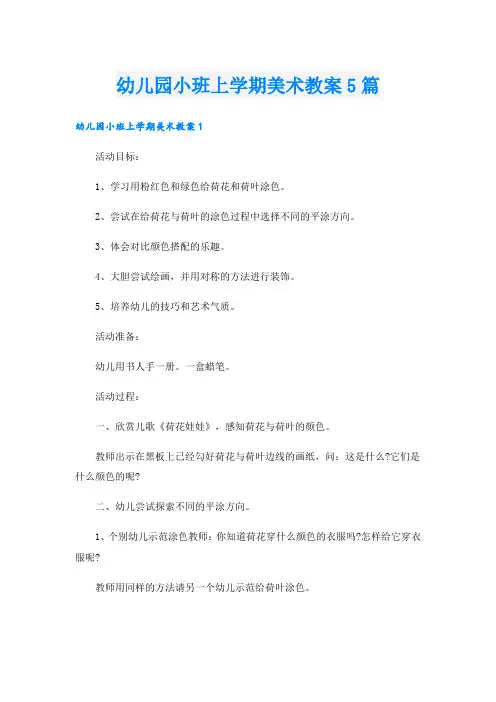 幼儿园小班上学期美术教案5篇

幼儿园小班上学期美术教案1

活动目标：

1、学习用粉红色和绿色给荷花和荷叶涂色。

2、尝试在给荷花与荷叶的涂色过程中选择不同的平涂方向。

3、体会对比颜色搭配的乐趣。

4、大胆尝试绘画，并用对称的方法进行装饰。

5、培养幼儿的技巧和艺术气质。

活动准备：

幼儿用书人手一册。一盒蜡笔。

活动过程：

一、欣赏儿歌《荷花娃娃》，感知荷花与荷叶的颜色。

教师出示在黑板上已经勾好荷花与荷叶边线的画纸，问：这是什么?它们是什么颜色的呢?

二、幼儿尝试探索不同的平涂方向。

1、个别幼儿示范涂色教师：你知道荷花穿什么颜色的衣服吗?怎样给它穿衣服呢?

教师用同样的方法请另一个幼儿示范给荷叶涂色。